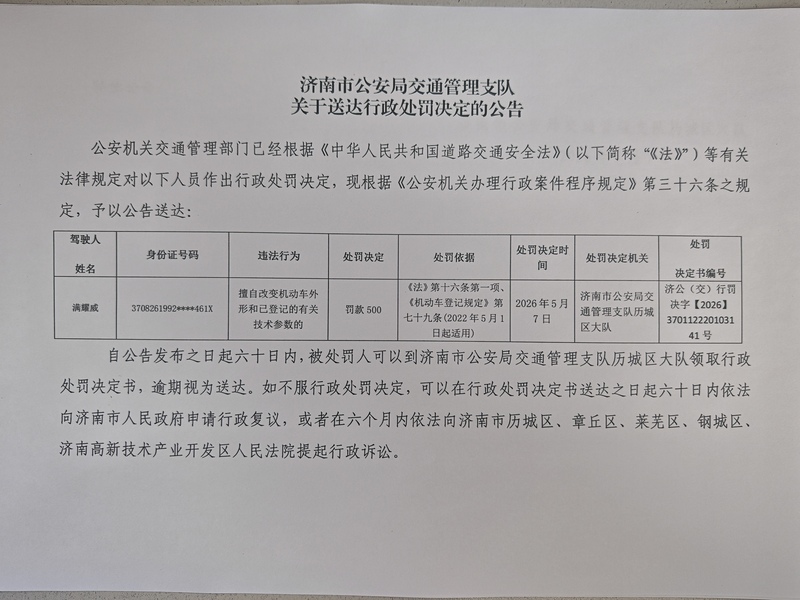 济南市公安局交通管理支队
关于送达行政处罚决定的公告

公安机关交通管理部门已经根据《中华人民共和国道路交通安全法》（以下简称“《法》”）等有关法律规定对以下人员作出行政处罚决定，现根据《公安机关办理行政案件程序规定》第三十六条之规定，予以公告送达：

| 驾驶人姓名 | 身份证号码 | 违法行为 | 处罚决定 | 处罚依据 | 处罚决定时间 | 处罚决定机关 | 处罚决定书编号 |
|---|---|---|---|---|---|---|---|
| 满耀威 | 3708261992****461X | 擅自改变机动车外形和已登记的有关技术参数的 | 罚款500 | 《法》第十六条第一项、《机动车登记规定》第七十九条（2022年5月1日起适用） | 2026年5月7日 | 济南市公安局交通管理支队历城区大队 | 济公（交）行罚决字【2026】370112220103141号 |

自公告发布之日起六十日内，被处罚人可以到济南市公安局交通管理支队历城区大队领取行政处罚决定书，逾期视为送达。如不服行政处罚决定，可以在行政处罚决定书送达之日起六十日内依法向济南市人民政府申请行政复议，或者在六个月内依法向济南市历城区、章丘区、莱芜区、钢城区、济南高新技术产业开发区人民法院提起行政诉讼。